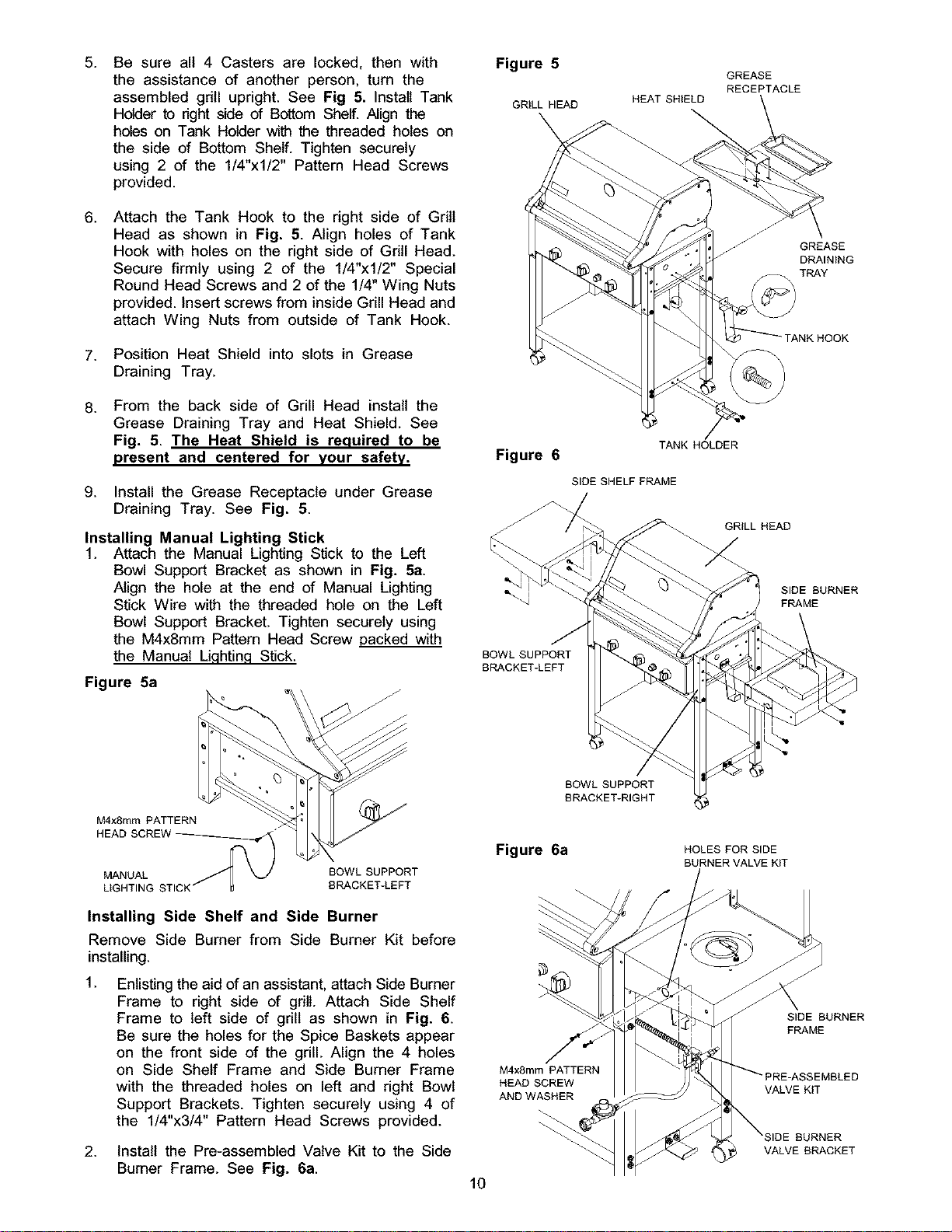 5. Be sure all 4 Casters are locked, then with the assistance of another person, turn the assembled grill upright. See Fig 5. Install Tank Holder to right side of Bottom Shelf. Align the holes on Tank Holder with the threaded holes on the side of Bottom Shelf. Tighten securely using 2 of the 1/4"x1/2" Pattern Head Screws provided.

6. Attach the Tank Hook to the right side of Grill Head as shown in Fig. 5. Align holes of Tank Hook with holes on the right side of Grill Head. Secure firmly using 2 of the 1/4"x1/2" Special Round Head Screws and 2 of the 1/4" Wing Nuts provided. Insert screws from inside Grill Head and attach Wing Nuts from outside of Tank Hook.

7. Position Heat Shield into slots in Grease Draining Tray.

8. From the back side of Grill Head install the Grease Draining Tray and Heat Shield. See Fig. 5. The Heat Shield is required to be present and centered for your safety.

9. Install the Grease Receptacle under Grease Draining Tray. See Fig. 5.

Installing Manual Lighting Stick
1. Attach the Manual Lighting Stick to the Left Bowl Support Bracket as shown in Fig. 5a. Align the hole at the end of Manual Lighting Stick Wire with the threaded hole on the Left Bowl Support Bracket. Tighten securely using the M4x8mm Pattern Head Screw packed with the Manual Lighting Stick.

Figure 5a

M4x8mm PATTERN HEAD SCREW

MANUAL LIGHTING STICK

BOWL SUPPORT BRACKET-LEFT

Installing Side Shelf and Side Burner
Remove Side Burner from Side Burner Kit before installing.

1. Enlisting the aid of an assistant, attach Side Burner Frame to right side of grill. Attach Side Shelf Frame to left side of grill as shown in Fig. 6. Be sure the holes for the Spice Baskets appear on the front side of the grill. Align the 4 holes on Side Shelf Frame and Side Burner Frame with the threaded holes on left and right Bowl Support Brackets. Tighten securely using 4 of the 1/4"x3/4" Pattern Head Screws provided.

2. Install the Pre-assembled Valve Kit to the Side Burner Frame. See Fig. 6a.

Figure 5

GRILL HEAD
HEAT SHIELD
GREASE RECEPTACLE
GREASE DRAINING TRAY
TANK HOOK
TANK HOLDER

Figure 6

SIDE SHELF FRAME
GRILL HEAD
SIDE BURNER FRAME
BOWL SUPPORT BRACKET-LEFT
BOWL SUPPORT BRACKET-RIGHT

Figure 6a

HOLES FOR SIDE BURNER VALVE KIT
SIDE BURNER FRAME
M4x8mm PATTERN HEAD SCREW AND WASHER
PRE-ASSEMBLED VALVE KIT
SIDE BURNER VALVE BRACKET

10